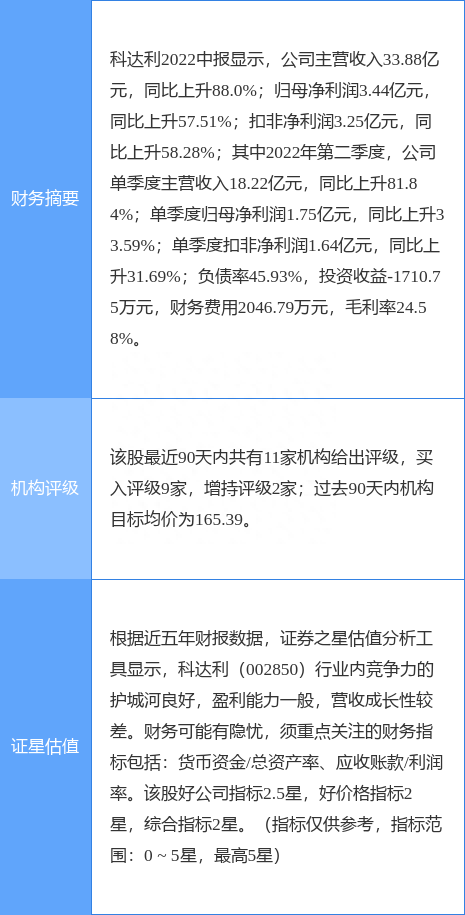 | | |
|---|---|
| 财务摘要 | 科达利2022中报显示，公司主营收入33.88亿元，同比上升88.0%；归母净利润3.44亿元，同比上升57.51%；扣非净利润3.25亿元，同比上升58.28%；其中2022年第二季度，公司单季度主营收入18.22亿元，同比上升81.84%；单季度归母净利润1.75亿元，同比上升33.59%；单季度扣非净利润1.64亿元，同比上升31.69%；负债率45.93%，投资收益-1710.75万元，财务费用2046.79万元，毛利率24.58%。 |
| 机构评级 | 该股最近90天内共有11家机构给出评级，买入评级9家，增持评级2家；过去90天内机构目标均价为165.39。 |
| 证星估值 | 根据近五年财报数据，证券之星估值分析工具显示，科达利（002850）行业内竞争力的护城河良好，盈利能力一般，营收成长性较差。财务可能有隐忧，须重点关注的财务指标包括：货币资金/总资产率、应收账款/利润率。该股好公司指标2.5星，好价格指标2星，综合指标2星。（指标仅供参考，指标范围：0 ~ 5星，最高5星） |